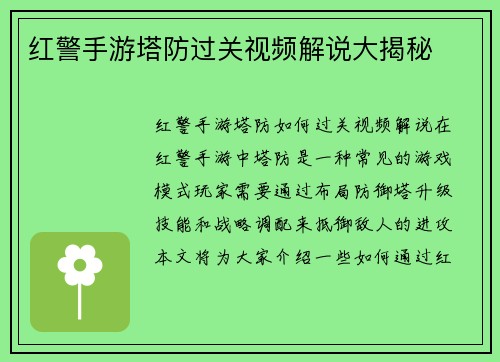 红警手游塔防过关视频解说大揭秘

红警手游塔防如何过关视频解说在红警手游中塔防是一种常见的游戏模式玩家需要通过布局防御塔升级技能和战略调配来抵御敌人的进攻本文将为大家介绍一些如何通过红